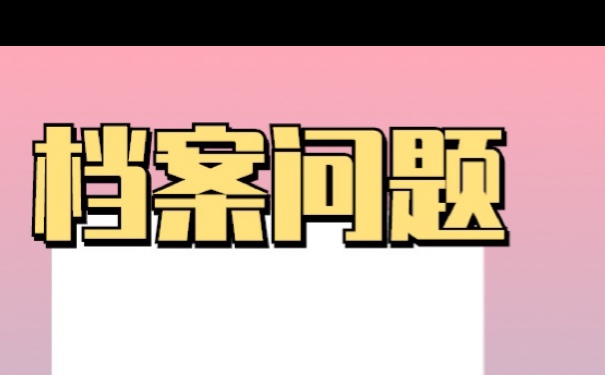 档案问题